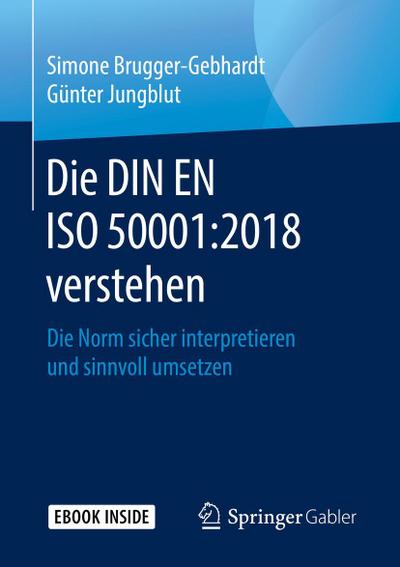 Simone Brugger-Gebhardt
Günter Jungblut

Die DIN EN ISO 50001:2018 verstehen

Die Norm sicher interpretieren und sinnvoll umsetzen

EBOOK INSIDE

Springer Gabler